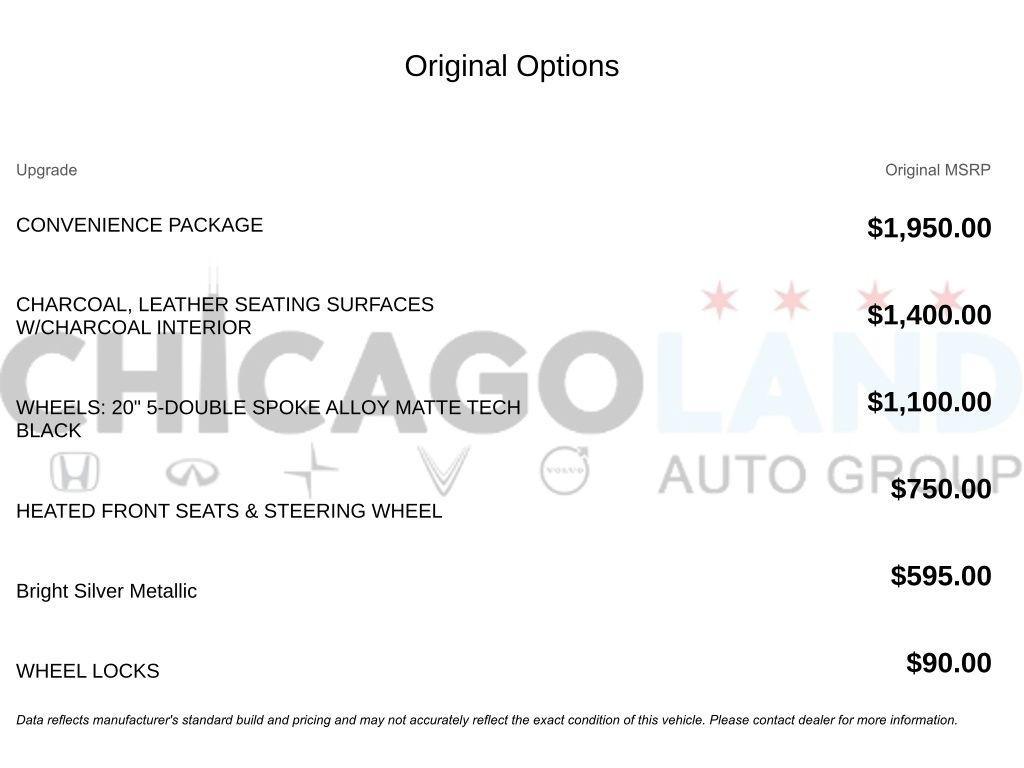 Original Options

| Upgrade | Original MSRP |
|---|---|
| CONVENIENCE PACKAGE | $1,950.00 |
| CHARCOAL, LEATHER SEATING SURFACES W/CHARCOAL INTERIOR | $1,400.00 |
| WHEELS: 20" 5-DOUBLE SPOKE ALLOY MATTE TECH BLACK | $1,100.00 |
| HEATED FRONT SEATS & STEERING WHEEL | $750.00 |
| Bright Silver Metallic | $595.00 |
| WHEEL LOCKS | $90.00 |

CHICAGOLAND AUTO GROUP

VOLVO

Data reflects manufacturer's standard build and pricing and may not accurately reflect the exact condition of this vehicle. Please contact dealer for more information.